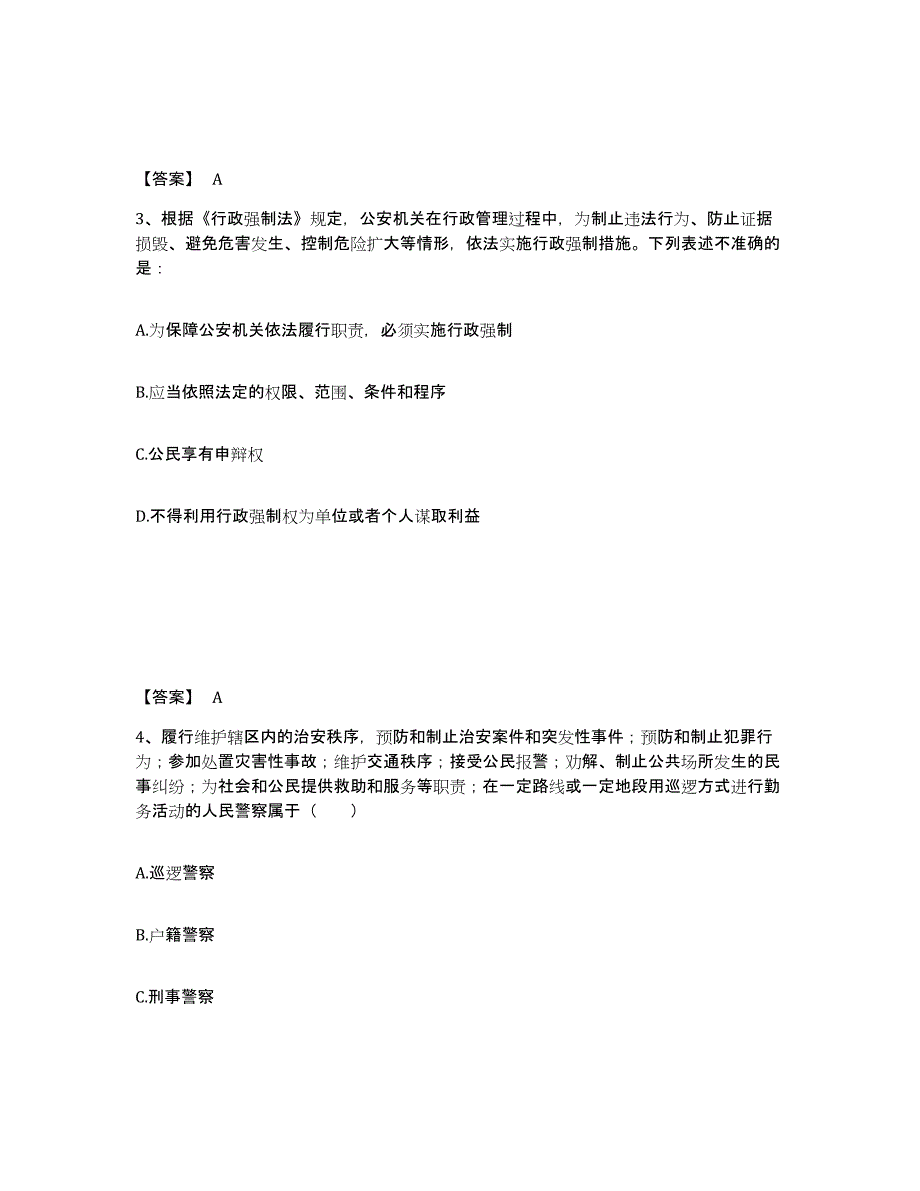 【答案】 A

3、根据《行政强制法》规定，公安机关在行政管理过程中，为制止违法行为、防止证据损毁、避免危害发生、控制危险扩大等情形，依法实施行政强制措施。下列表述不准确的是：

A.为保障公安机关依法履行职责，必须实施行政强制

B.应当依照法定的权限、范围、条件和程序

C.公民享有申辩权

D.不得利用行政强制权为单位或者个人谋取利益

【答案】 A

4、履行维护辖区内的治安秩序，预防和制止治安案件和突发性事件；预防和制止犯罪行为；参加处置灾害性事故；维护交通秩序；接受公民报警；劝解、制止公共场所发生的民事纠纷；为社会和公民提供救助和服务等职责；在一定路线或一定地段用巡逻方式进行勤务活动的人民警察属于（　　）

A.巡逻警察

B.户籍警察

C.刑事警察